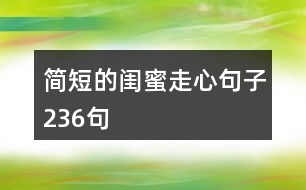 简短的闺蜜走心句子236句